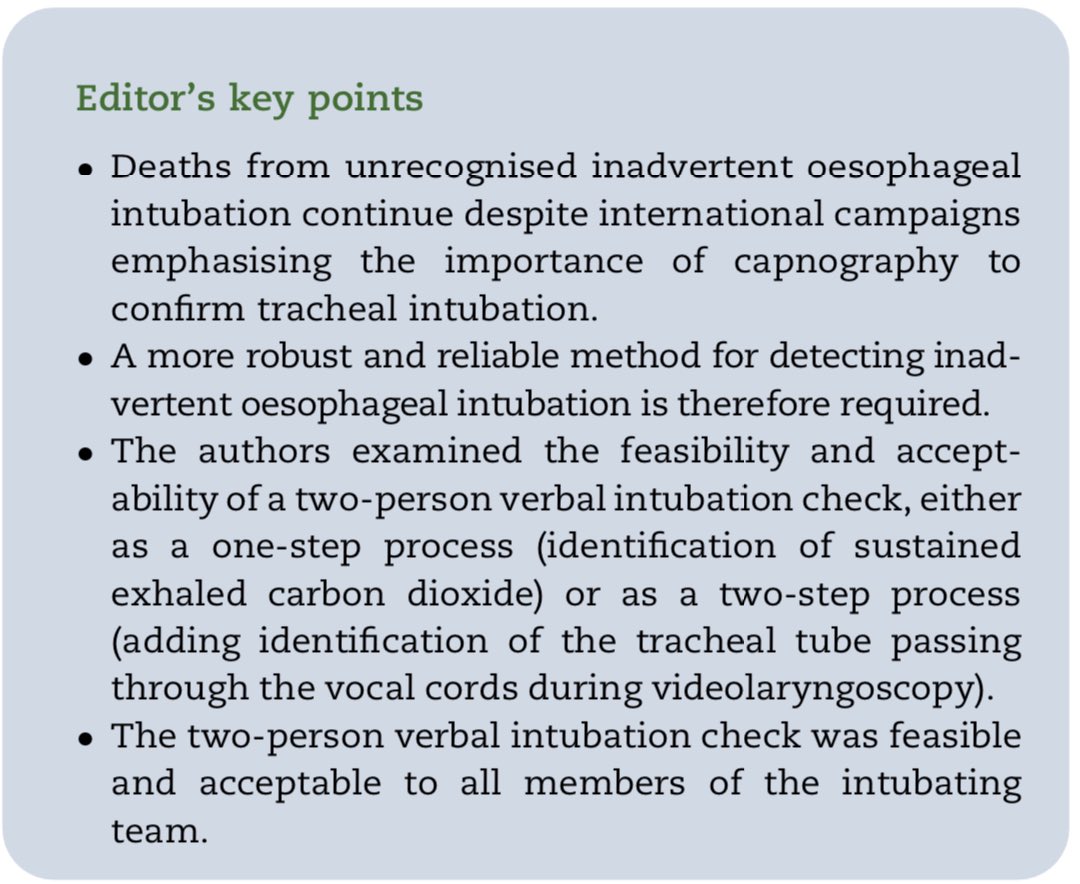 Editor's key points

• Deaths from unrecognised inadvertent oesophageal intubation continue despite international campaigns emphasising the importance of capnography to confirm tracheal intubation.
• A more robust and reliable method for detecting inadvertent oesophageal intubation is therefore required.
• The authors examined the feasibility and acceptability of a two-person verbal intubation check, either as a one-step process (identification of sustained exhaled carbon dioxide) or as a two-step process (adding identification of the tracheal tube passing through the vocal cords during videolaryngoscopy).
• The two-person verbal intubation check was feasible and acceptable to all members of the intubating team.